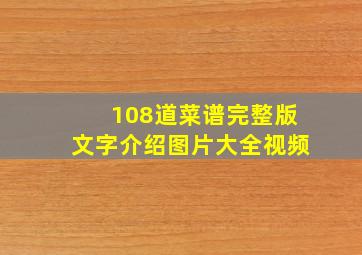 108道菜谱完整版
文字介绍图片大全视频